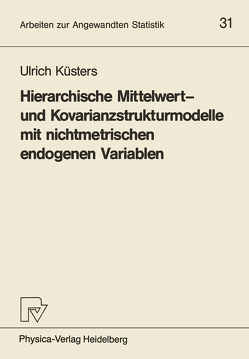 Arbeiten zur Angewandten Statistik 31

Ulrich Küsters

Hierarchische Mittelwert– und Kovarianzstrukturmodelle mit nichtmetrischen endogenen Variablen

Physica-Verlag Heidelberg